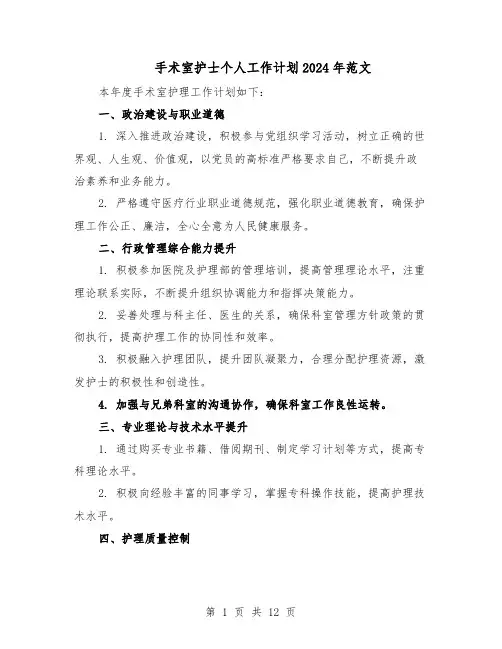 手术室护士个人工作计划2024年范文

本年度手术室护理工作计划如下：

一、政治建设与职业道德

1. 深入推进政治建设，积极参与党组织学习活动，树立正确的世界观、人生观、价值观，以党员的高标准严格要求自己，不断提升政治素养和业务能力。

2. 严格遵守医疗行业职业道德规范，强化职业道德教育，确保护理工作公正、廉洁，全心全意为人民健康服务。

二、行政管理综合能力提升

1. 积极参加医院及护理部的管理培训，提高管理理论水平，注重理论联系实际，不断提升组织协调能力和指挥决策能力。

2. 妥善处理与科主任、医生的关系，确保科室管理方针政策的贯彻执行，提高护理工作的协同性和效率。

3. 积极融入护理团队，提升团队凝聚力，合理分配护理资源，激发护士的积极性和创造性。

4. 加强与兄弟科室的沟通协作，确保科室工作良性运转。

三、专业理论与技术水平提升

1. 通过购买专业书籍、借阅期刊、制定学习计划等方式，提高专科理论水平。

2. 积极向经验丰富的同事学习，掌握专科操作技能，提高护理技术水平。

四、护理质量控制

第 1 页 共 12 页